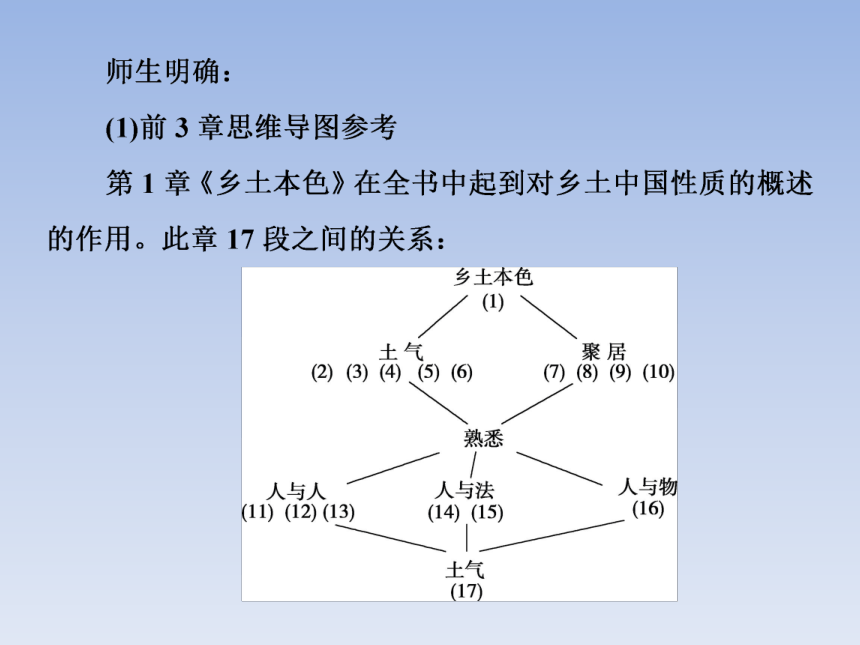 师生明确：

(1)前 3 章思维导图参考

第 1 章《乡土本色》在全书中起到对乡土中国性质的概述的作用。此章 17 段之间的关系：

乡土本色
(1)

土 气
(2) (3) (4) (5) (6)

聚 居
(7) (8) (9) (10)

熟悉

人与人
(11) (12) (13)

人与法
(14) (15)

人与物
(16)

土气
(17)